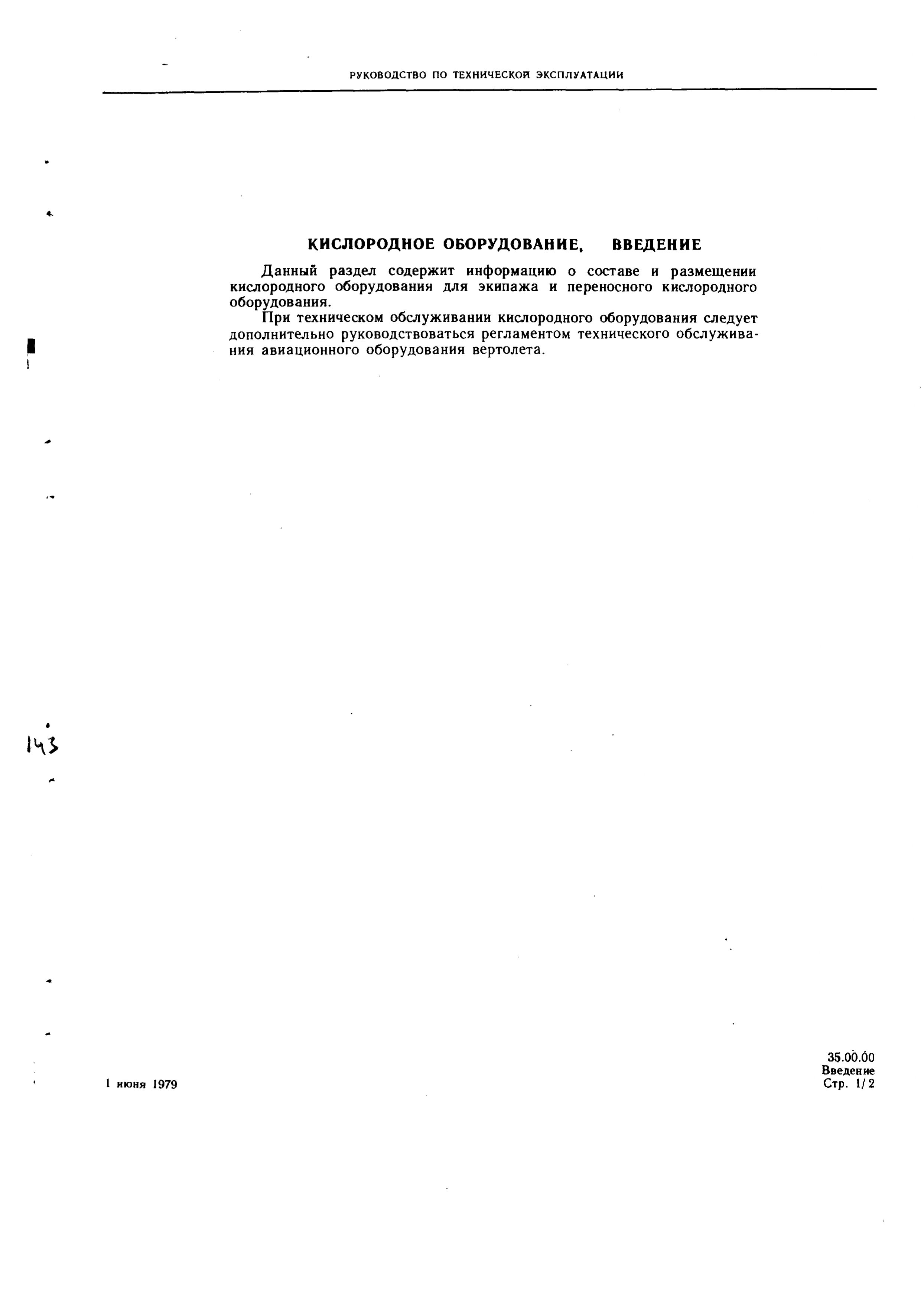 РУКОВОДСТВО ПО ТЕХНИЧЕСКОЙ ЭКСПЛУАТАЦИИ

КИСЛОРОДНОЕ ОБОРУДОВАНИЕ, ВВЕДЕНИЕ

Данный раздел содержит информацию о составе и размещении кислородного оборудования для экипажа и переносного кислородного оборудования.

При техническом обслуживании кислородного оборудования следует дополнительно руководствоваться регламентом технического обслуживания авиационного оборудования вертолета.

143

1 июня 1979

35.00.00
Введение
Стр. 1/2